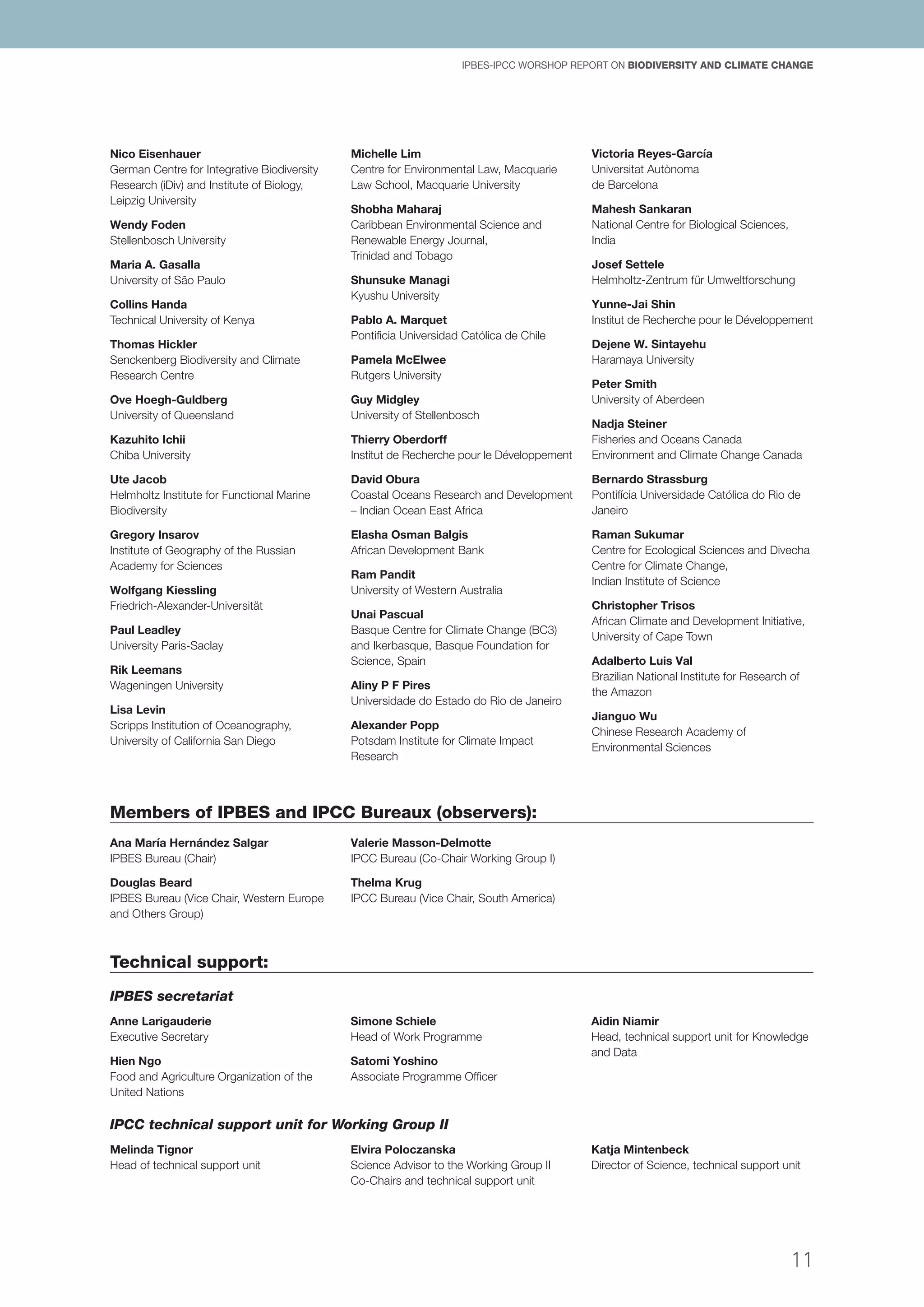 IPBES-IPCC WORSHOP REPORT ON BIODIVERSITY AND CLIMATE CHANGE

Nico Eisenhauer
German Centre for Integrative Biodiversity Research (iDiv) and Institute of Biology, Leipzig University

Wendy Foden
Stellenbosch University

Maria A. Gasalla
University of São Paulo

Collins Handa
Technical University of Kenya

Thomas Hickler
Senckenberg Biodiversity and Climate Research Centre

Ove Hoegh-Guldberg
University of Queensland

Kazuhito Ichii
Chiba University

Ute Jacob
Helmholtz Institute for Functional Marine Biodiversity

Gregory Insarov
Institute of Geography of the Russian Academy for Sciences

Wolfgang Kiessling
Friedrich-Alexander-Universität

Paul Leadley
University Paris-Saclay

Rik Leemans
Wageningen University

Lisa Levin
Scripps Institution of Oceanography, University of California San Diego

Michelle Lim
Centre for Environmental Law, Macquarie Law School, Macquarie University

Shobha Maharaj
Caribbean Environmental Science and Renewable Energy Journal, Trinidad and Tobago

Shunsuke Managi
Kyushu University

Pablo A. Marquet
Pontificia Universidad Católica de Chile

Pamela McElwee
Rutgers University

Guy Midgley
University of Stellenbosch

Thierry Oberdorff
Institut de Recherche pour le Développement

David Obura
Coastal Oceans Research and Development – Indian Ocean East Africa

Elasha Osman Balgis
African Development Bank

Ram Pandit
University of Western Australia

Unai Pascual
Basque Centre for Climate Change (BC3) and Ikerbasque, Basque Foundation for Science, Spain

Aliny P F Pires
Universidade do Estado do Rio de Janeiro

Alexander Popp
Potsdam Institute for Climate Impact Research

Victoria Reyes-García
Universitat Autònoma de Barcelona

Mahesh Sankaran
National Centre for Biological Sciences, India

Josef Settele
Helmholtz-Zentrum für Umweltforschung

Yunne-Jai Shin
Institut de Recherche pour le Développement

Dejene W. Sintayehu
Haramaya University

Peter Smith
University of Aberdeen

Nadja Steiner
Fisheries and Oceans Canada
Environment and Climate Change Canada

Bernardo Strassburg
Pontifícia Universidade Católica do Rio de Janeiro

Raman Sukumar
Centre for Ecological Sciences and Divecha Centre for Climate Change, Indian Institute of Science

Christopher Trisos
African Climate and Development Initiative, University of Cape Town

Adalberto Luis Val
Brazilian National Institute for Research of the Amazon

Jianguo Wu
Chinese Research Academy of Environmental Sciences

Members of IPBES and IPCC Bureaux (observers):

Ana María Hernández Salgar
IPBES Bureau (Chair)

Douglas Beard
IPBES Bureau (Vice Chair, Western Europe and Others Group)

Valerie Masson-Delmotte
IPCC Bureau (Co-Chair Working Group I)

Thelma Krug
IPCC Bureau (Vice Chair, South America)

Technical support:

IPBES secretariat

Anne Larigauderie
Executive Secretary

Hien Ngo
Food and Agriculture Organization of the United Nations

Simone Schiele
Head of Work Programme

Satomi Yoshino
Associate Programme Officer

Aidin Niamir
Head, technical support unit for Knowledge and Data

IPCC technical support unit for Working Group II

Melinda Tignor
Head of technical support unit

Elvira Poloczanska
Science Advisor to the Working Group II Co-Chairs and technical support unit

Katja Mintenbeck
Director of Science, technical support unit

11